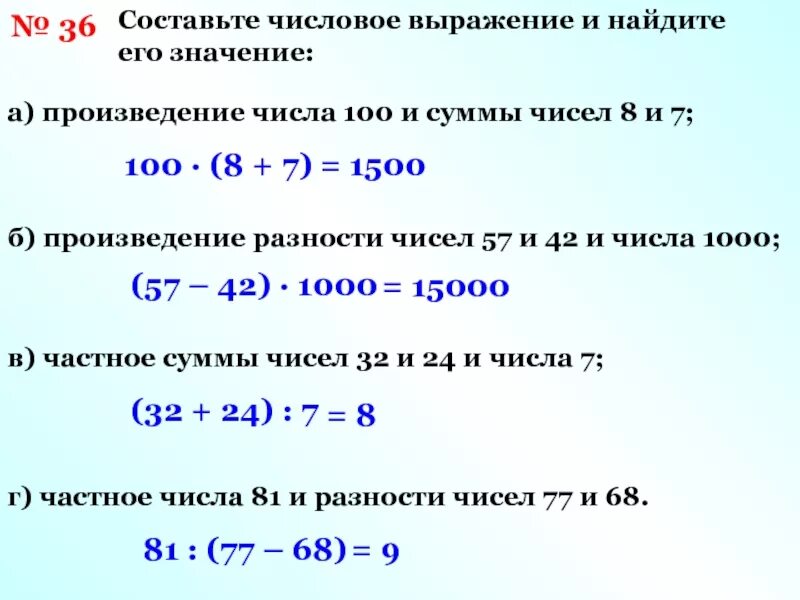 № 36 Составьте числовое выражение и найдите его значение:

а) произведение числа 100 и суммы чисел 8 и 7;

$100 \cdot (8 + 7) = 1500$

б) произведение разности чисел 57 и 42 и числа 1000;

$(57 - 42) \cdot 1000 = 15000$

в) частное суммы чисел 32 и 24 и числа 7;

$(32 + 24) : 7 = 8$

г) частное числа 81 и разности чисел 77 и 68.

$81 : (77 - 68) = 9$